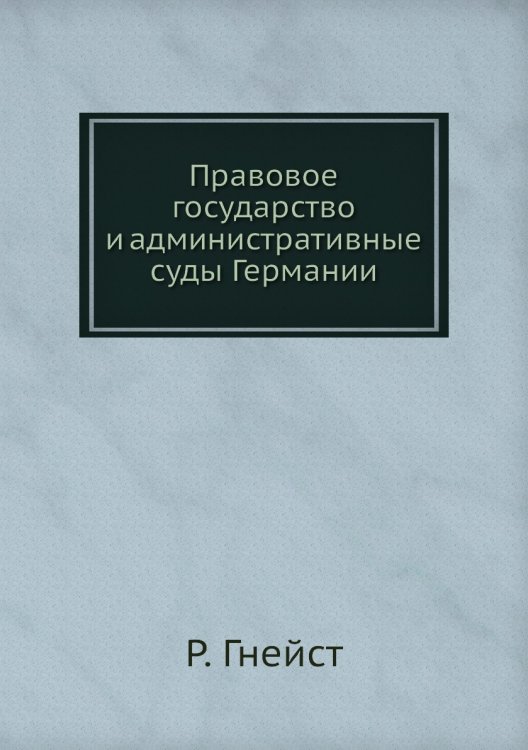 Правовое государство и административные суды Германии

Р. Гнейст